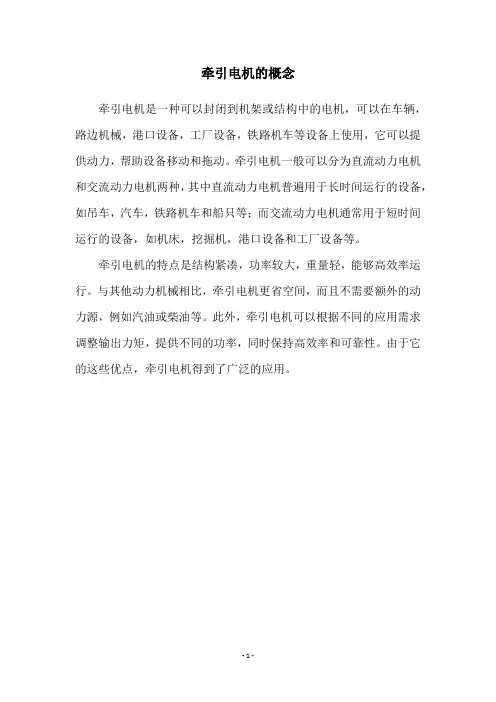 牵引电机的概念

牵引电机是一种可以封闭到机架或结构中的电机，可以在车辆，路边机械，港口设备，工厂设备，铁路机车等设备上使用，它可以提供动力，帮助设备移动和拖动。牵引电机一般可以分为直流动力电机和交流动力电机两种，其中直流动力电机普遍用于长时间运行的设备，如吊车，汽车，铁路机车和船只等；而交流动力电机通常用于短时间运行的设备，如机床，挖掘机，港口设备和工厂设备等。

牵引电机的特点是结构紧凑，功率较大，重量轻，能够高效率运行。与其他动力机械相比，牵引电机更省空间，而且不需要额外的动力源，例如汽油或柴油等。此外，牵引电机可以根据不同的应用需求调整输出力矩，提供不同的功率，同时保持高效率和可靠性。由于它的这些优点，牵引电机得到了广泛的应用。

- 1 -